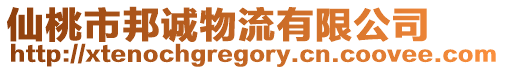 仙桃市邦诚物流有限公司
http://xtenochgregory.cn.coovee.com